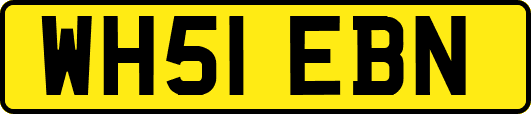 WH51 EBN